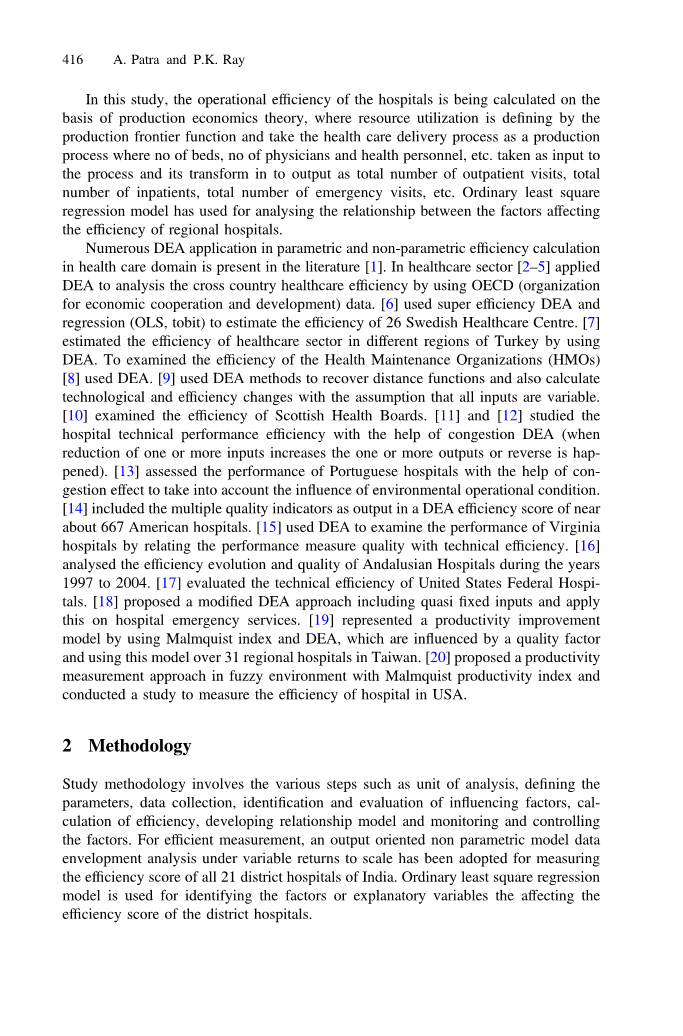 416 A. Patra and P.K. Ray

In this study, the operational efficiency of the hospitals is being calculated on the basis of production economics theory, where resource utilization is defining by the production frontier function and take the health care delivery process as a production process where no of beds, no of physicians and health personnel, etc. taken as input to the process and its transform in to output as total number of outpatient visits, total number of inpatients, total number of emergency visits, etc. Ordinary least square regression model has used for analysing the relationship between the factors affecting the efficiency of regional hospitals.

Numerous DEA application in parametric and non-parametric efficiency calculation in health care domain is present in the literature [1]. In healthcare sector [2–5] applied DEA to analysis the cross country healthcare efficiency by using OECD (organization for economic cooperation and development) data. [6] used super efficiency DEA and regression (OLS, tobit) to estimate the efficiency of 26 Swedish Healthcare Centre. [7] estimated the efficiency of healthcare sector in different regions of Turkey by using DEA. To examined the efficiency of the Health Maintenance Organizations (HMOs) [8] used DEA. [9] used DEA methods to recover distance functions and also calculate technological and efficiency changes with the assumption that all inputs are variable. [10] examined the efficiency of Scottish Health Boards. [11] and [12] studied the hospital technical performance efficiency with the help of congestion DEA (when reduction of one or more inputs increases the one or more outputs or reverse is happened). [13] assessed the performance of Portuguese hospitals with the help of congestion effect to take into account the influence of environmental operational condition. [14] included the multiple quality indicators as output in a DEA efficiency score of near about 667 American hospitals. [15] used DEA to examine the performance of Virginia hospitals by relating the performance measure quality with technical efficiency. [16] analysed the efficiency evolution and quality of Andalusian Hospitals during the years 1997 to 2004. [17] evaluated the technical efficiency of United States Federal Hospitals. [18] proposed a modified DEA approach including quasi fixed inputs and apply this on hospital emergency services. [19] represented a productivity improvement model by using Malmquist index and DEA, which are influenced by a quality factor and using this model over 31 regional hospitals in Taiwan. [20] proposed a productivity measurement approach in fuzzy environment with Malmquist productivity index and conducted a study to measure the efficiency of hospital in USA.

2 Methodology

Study methodology involves the various steps such as unit of analysis, defining the parameters, data collection, identification and evaluation of influencing factors, calculation of efficiency, developing relationship model and monitoring and controlling the factors. For efficient measurement, an output oriented non parametric model data envelopment analysis under variable returns to scale has been adopted for measuring the efficiency score of all 21 district hospitals of India. Ordinary least square regression model is used for identifying the factors or explanatory variables the affecting the efficiency score of the district hospitals.